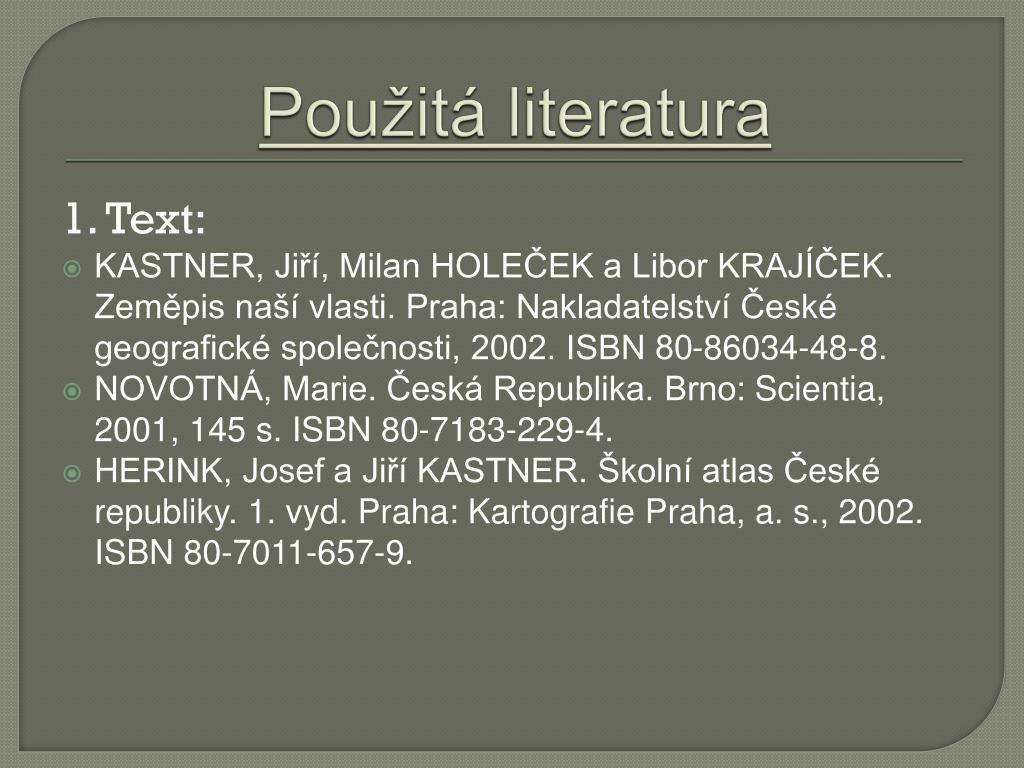 Použitá literatura

1. Text:

• KASTNER, Jiří, Milan HOLEČEK a Libor KRAJÍČEK. Zeměpis naší vlasti. Praha: Nakladatelství České geografické společnosti, 2002. ISBN 80-86034-48-8.
• NOVOTNÁ, Marie. Česká Republika. Brno: Scientia, 2001, 145 s. ISBN 80-7183-229-4.
• HERINK, Josef a Jiří KASTNER. Školní atlas České republiky. 1. vyd. Praha: Kartografie Praha, a. s., 2002. ISBN 80-7011-657-9.